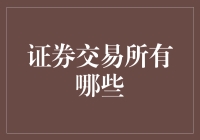 证券交易所有哪些